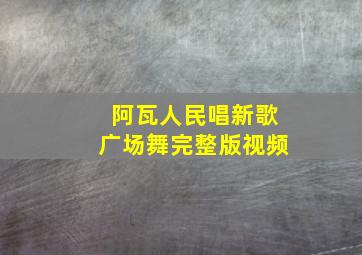 阿瓦人民唱新歌
广场舞完整版视频